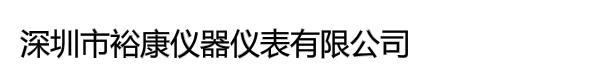 深圳市裕康仪器仪表有限公司